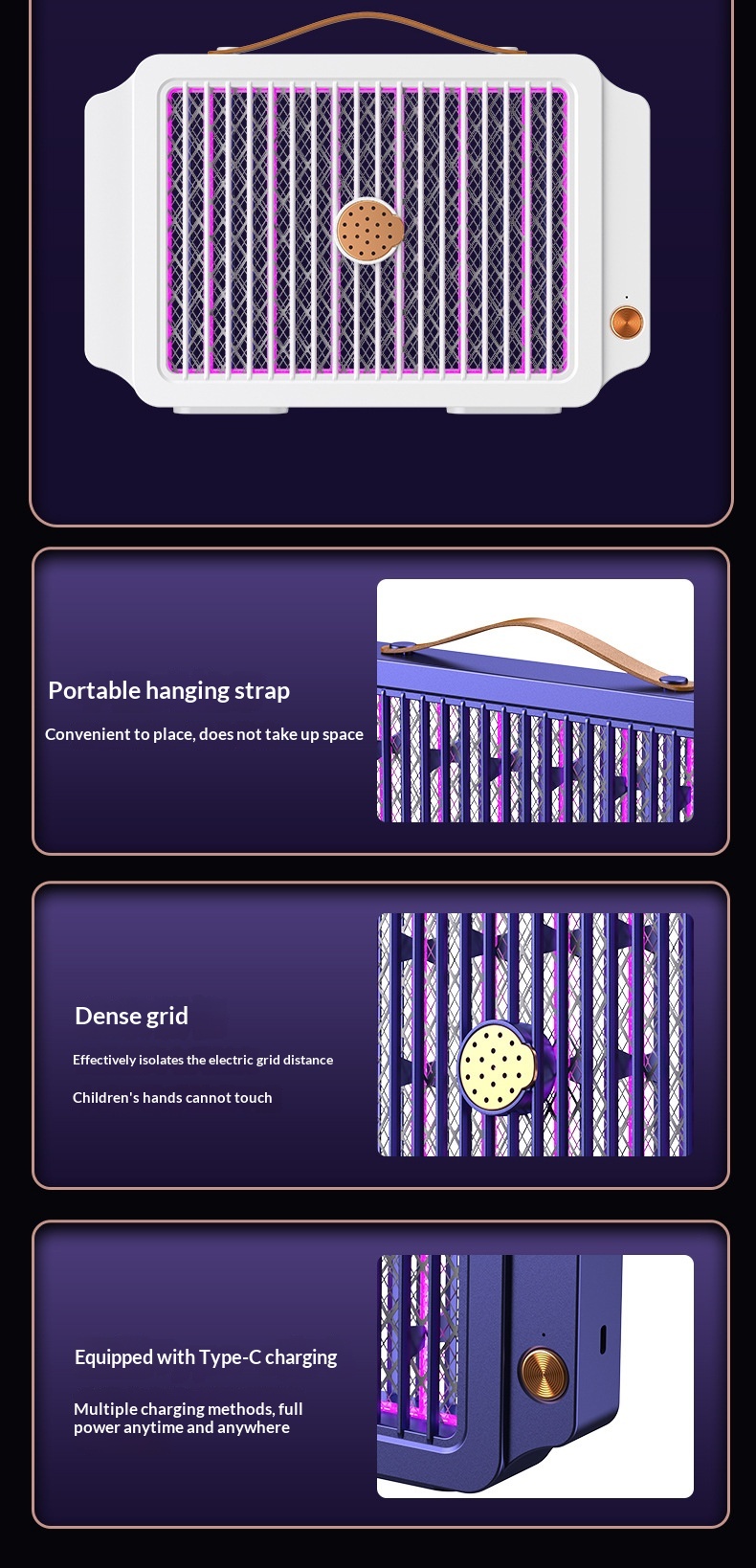 Portable hanging strap

Convenient to place, does not take up space

Dense grid

Effectively isolates the electric grid distance

Children's hands cannot touch

Equipped with Type-C charging

Multiple charging methods, full power anytime and anywhere